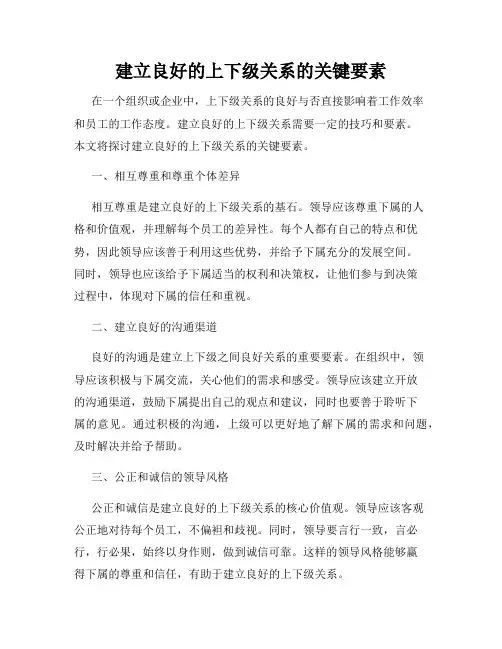 建立良好的上下级关系的关键要素

在一个组织或企业中，上下级关系的良好与否直接影响着工作效率和员工的工作态度。建立良好的上下级关系需要一定的技巧和要素。本文将探讨建立良好的上下级关系的关键要素。

一、相互尊重和尊重个体差异

相互尊重是建立良好的上下级关系的基石。领导应该尊重下属的人格和价值观，并理解每个员工的差异性。每个人都有自己的特点和优势，因此领导应该善于利用这些优势，并给予下属充分的发展空间。同时，领导也应该给予下属适当的权利和决策权，让他们参与到决策过程中，体现对下属的信任和重视。

二、建立良好的沟通渠道

良好的沟通是建立上下级之间良好关系的重要要素。在组织中，领导应该积极与下属交流，关心他们的需求和感受。领导应该建立开放的沟通渠道，鼓励下属提出自己的观点和建议，同时也要善于聆听下属的意见。通过积极的沟通，上级可以更好地了解下属的需求和问题，及时解决并给予帮助。

三、公正和诚信的领导风格

公正和诚信是建立良好的上下级关系的核心价值观。领导应该客观公正地对待每个员工，不偏袒和歧视。同时，领导要言行一致，言必行，行必果，始终以身作则，做到诚信可靠。这样的领导风格能够赢得下属的尊重和信任，有助于建立良好的上下级关系。